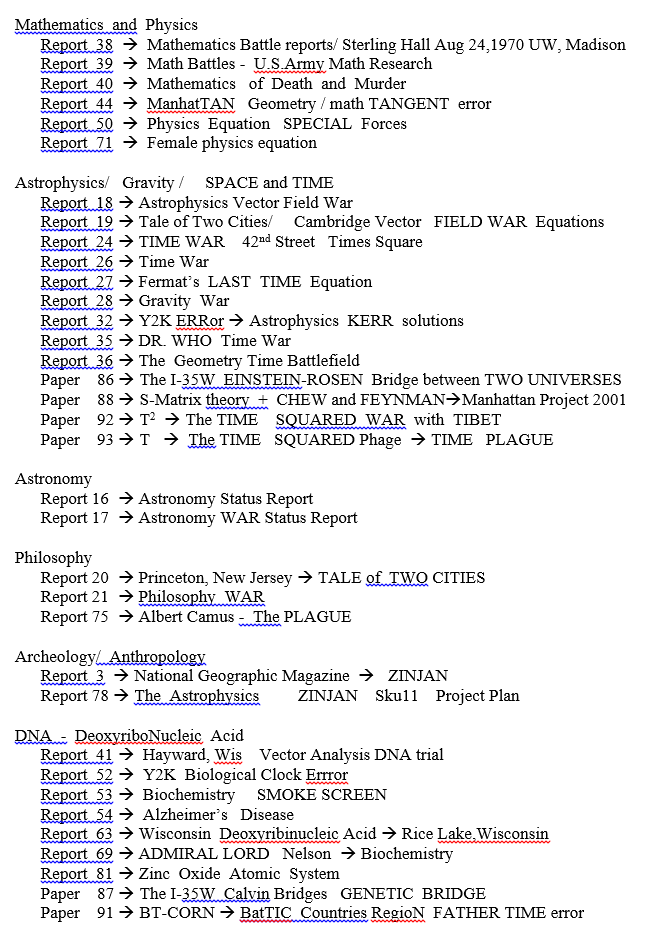 Mathematics and Physics
Report 38 → Mathematics Battle reports/ Sterling Hall Aug 24,1970 UW, Madison
Report 39 → Math Battles - U.S.Army Math Research
Report 40 → Mathematics of Death and Murder
Report 44 → ManhatTAN Geometry / math TANGENT error
Report 50 → Physics Equation SPECIAL Forces
Report 71 → Female physics equation

Astrophysics/ Gravity / SPACE and TIME
Report 18 → Astrophysics Vector Field War
Report 19 → Tale of Two Cities/ Cambridge Vector FIELD WAR Equations
Report 24 → TIME WAR 42$^{nd}$ Street Times Square
Report 26 → Time War
Report 27 → Fermat's LAST TIME Equation
Report 28 → Gravity War
Report 32 → Y2K ERRor → Astrophysics KERR solutions
Report 35 → DR. WHO Time War
Report 36 → The Geometry Time Battlefield
Paper 86 → The I-35W EINSTEIN-ROSEN Bridge between TWO UNIVERSES
Paper 88 → S-Matrix theory + CHEW and FEYNMAN→Manhattan Project 2001
Paper 92 → $T^2$ → The TIME SQUARED WAR with TIBET
Paper 93 → T → The TIME SQUARED Phage → TIME PLAGUE

Astronomy
Report 16 → Astronomy Status Report
Report 17 → Astronomy WAR Status Report

Philosophy
Report 20 → Princeton, New Jersey → TALE of TWO CITIES
Report 21 → Philosophy WAR
Report 75 → Albert Camus - The PLAGUE

Archeology/ Anthropology
Report 3 → National Geographic Magazine → ZINJAN
Report 78 → The Astrophysics ZINJAN Sku11 Project Plan

DNA - DeoxyriboNucleic Acid
Report 41 → Hayward, Wis Vector Analysis DNA trial
Report 52 → Y2K Biological Clock Errror
Report 53 → Biochemistry SMOKE SCREEN
Report 54 → Alzheimer's Disease
Report 63 → Wisconsin Deoxyribinucleic Acid → Rice Lake,Wisconsin
Report 69 → ADMIRAL LORD Nelson → Biochemistry
Report 81 → Zinc Oxide Atomic System
Paper 87 → The I-35W Calvin Bridges GENETIC BRIDGE
Paper 91 → BT-CORN → BatTIC Countries RegioN FATHER TIME error